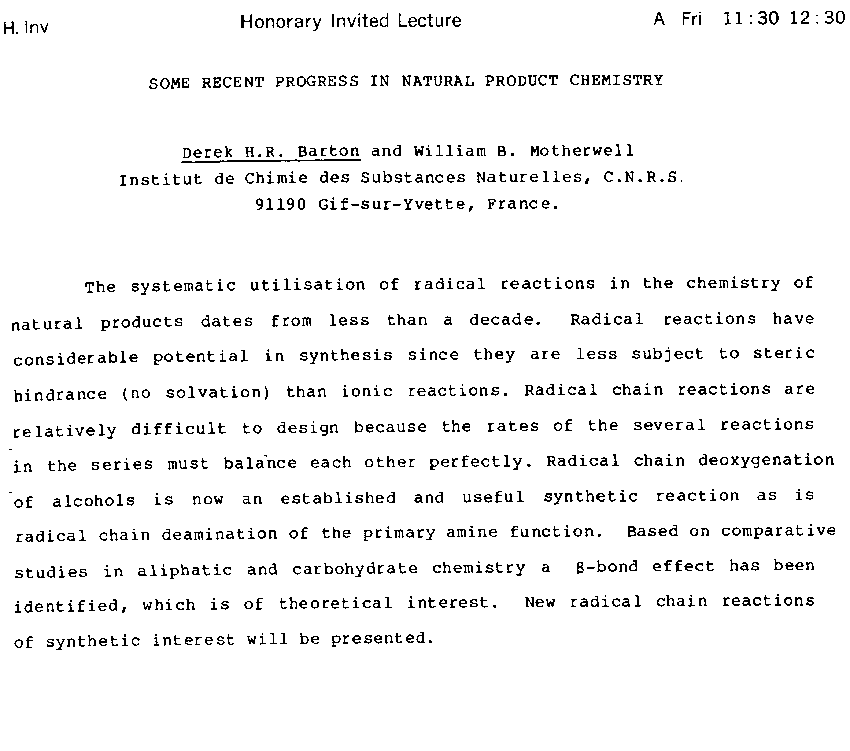 H. Inv Honorary Invited Lecture A Fri 11:30 12:30

SOME RECENT PROGRESS IN NATURAL PRODUCT CHEMISTRY

Derek H.R. Barton and William B. Motherwell
Institut de Chimie des Substances Naturelles, C.N.R.S.
91190 Gif-sur-Yvette, France.

The systematic utilisation of radical reactions in the chemistry of natural products dates from less than a decade. Radical reactions have considerable potential in synthesis since they are less subject to steric hindrance (no solvation) than ionic reactions. Radical chain reactions are relatively difficult to design because the rates of the several reactions in the series must balance each other perfectly. Radical chain deoxygenation of alcohols is now an established and useful synthetic reaction as is radical chain deamination of the primary amine function. Based on comparative studies in aliphatic and carbohydrate chemistry a β-bond effect has been identified, which is of theoretical interest. New radical chain reactions of synthetic interest will be presented.